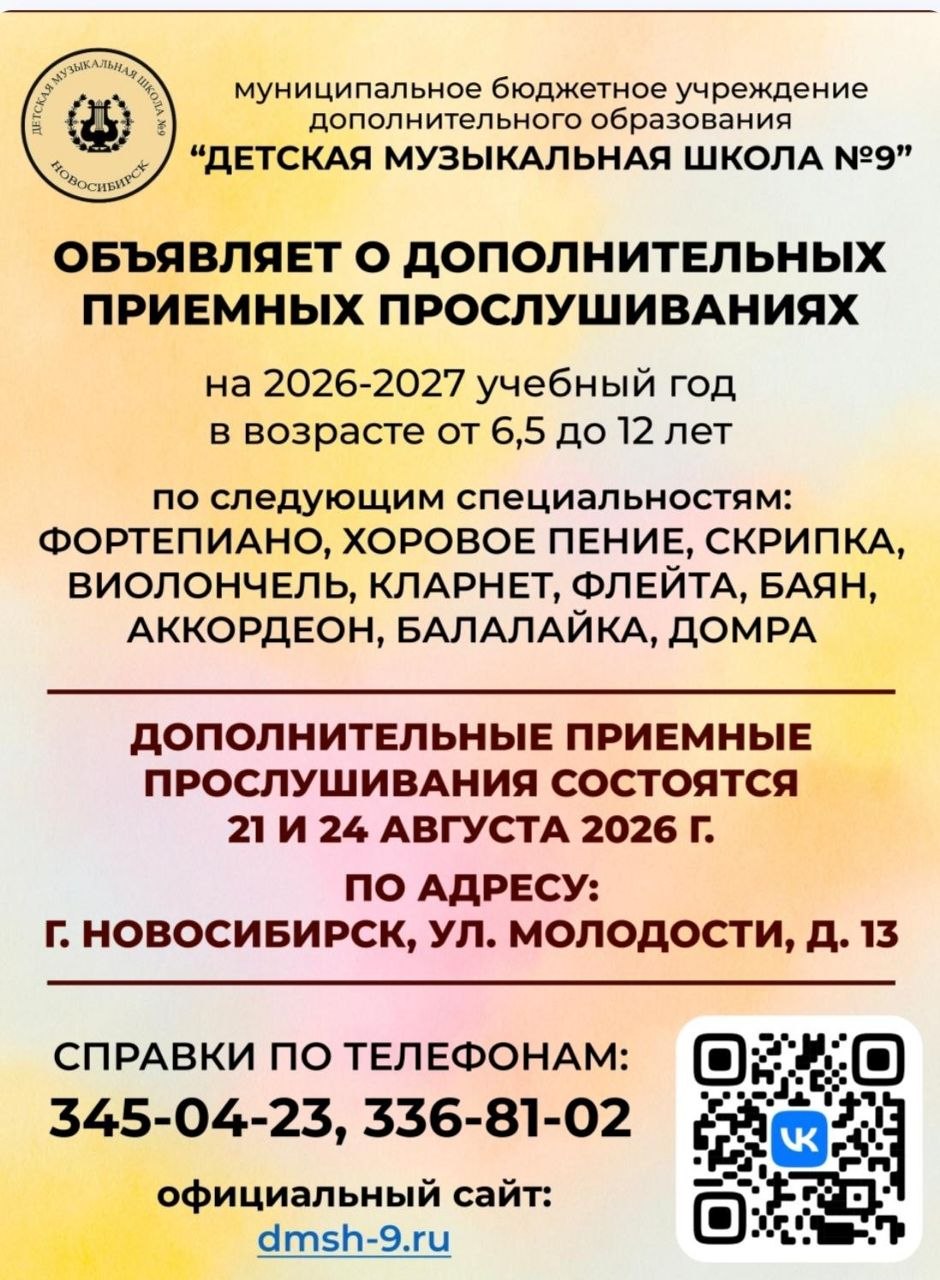 ДЕТСКАЯ МУЗЫКАЛЬНАЯ ШКОЛА №9
НОВОСИБИРСК

муниципальное бюджетное учреждение дополнительного образования
"ДЕТСКАЯ МУЗЫКАЛЬНАЯ ШКОЛА №9"

ОБЪЯВЛЯЕТ О ДОПОЛНИТЕЛЬНЫХ ПРИЕМНЫХ ПРОСЛУШИВАНИЯХ

на 2026-2027 учебный год
в возрасте от 6,5 до 12 лет

по следующим специальностям:
ФОРТЕПИАНО, ХОРОВОЕ ПЕНИЕ, СКРИПКА, ВИОЛОНЧЕЛЬ, КЛАРНЕТ, ФЛЕЙТА, БАЯН, АККОРДЕОН, БАЛАЛАЙКА, ДОМРА

ДОПОЛНИТЕЛЬНЫЕ ПРИЕМНЫЕ ПРОСЛУШИВАНИЯ СОСТОЯТСЯ
21 И 24 АВГУСТА 2026 Г.

ПО АДРЕСУ:
Г. НОВОСИБИРСК, УЛ. МОЛОДОСТИ, Д. 13

СПРАВКИ ПО ТЕЛЕФОНАМ:
345-04-23, 336-81-02

официальный сайт:
dmsh-9.ru